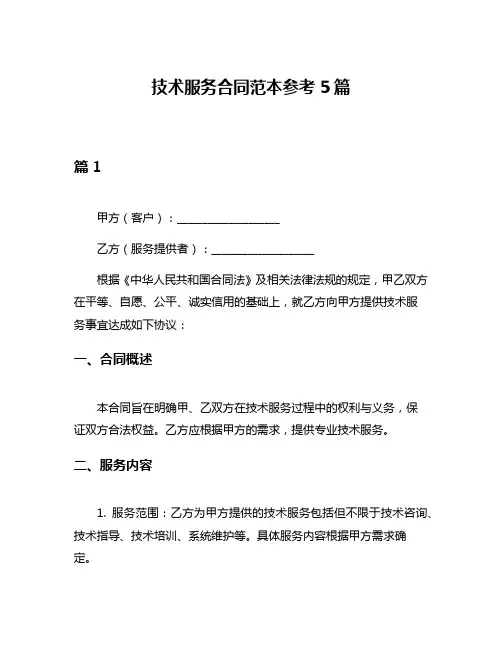 技术服务合同范本参考 5 篇

篇 1

甲方（客户）：__________________

乙方（服务提供者）：__________________

根据《中华人民共和国合同法》及相关法律法规的规定，甲乙双方在平等、自愿、公平、诚实信用的基础上，就乙方向甲方提供技术服务事宜达成如下协议：

一、合同概述

本合同旨在明确甲、乙双方在技术服务过程中的权利与义务，保证双方合法权益。乙方应根据甲方的需求，提供专业技术服务。

二、服务内容

1. 服务范围：乙方为甲方提供的技术服务包括但不限于技术咨询、技术指导、技术培训、系统维护等。具体服务内容根据甲方需求确定。